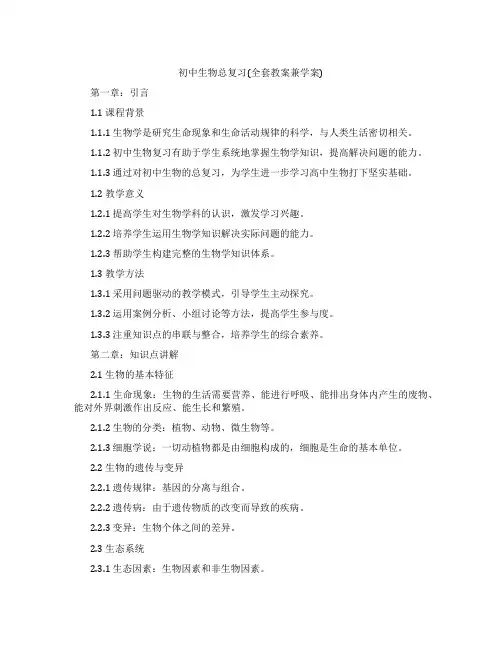 初中生物总复习(全套教案兼学案)

第一章：引言

1.1 课程背景

1.1.1 生物学是研究生命现象和生命活动规律的科学，与人类生活密切相关。

1.1.2 初中生物复习有助于学生系统地掌握生物学知识，提高解决问题的能力。

1.1.3 通过对初中生物的总复习，为学生进一步学习高中生物打下坚实基础。

1.2 教学意义

1.2.1 提高学生对生物学科的认识，激发学习兴趣。

1.2.2 培养学生运用生物学知识解决实际问题的能力。

1.2.3 帮助学生构建完整的生物学知识体系。

1.3 教学方法

1.3.1 采用问题驱动的教学模式，引导学生主动探究。

1.3.2 运用案例分析、小组讨论等方法，提高学生参与度。

1.3.3 注重知识点的串联与整合，培养学生的综合素养。

第二章：知识点讲解

2.1 生物的基本特征

2.1.1 生命现象：生物的生活需要营养、能进行呼吸、能排出身体内产生的废物、能对外界刺激作出反应、能生长和繁殖。

2.1.2 生物的分类：植物、动物、微生物等。

2.1.3 细胞学说：一切动植物都是由细胞构成的，细胞是生命的基本单位。

2.2 生物的遗传与变异

2.2.1 遗传规律：基因的分离与组合。

2.2.2 遗传病：由于遗传物质的改变而导致的疾病。

2.2.3 变异：生物个体之间的差异。

2.3 生态系统

2.3.1 生态因素：生物因素和非生物因素。